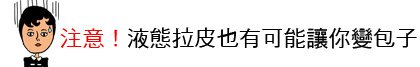 注意！液態拉皮也有可能讓你變包子